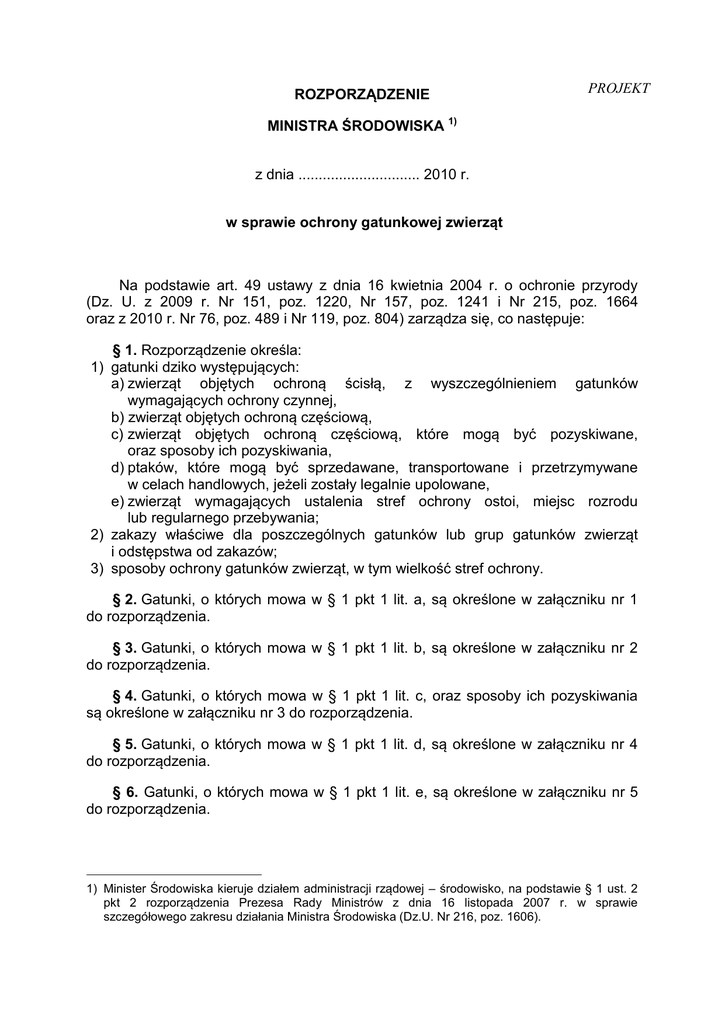 PROJEKT

ROZPORZĄDZENIE

MINISTRA ŚRODOWISKA $^{1)}$

z dnia .............................. 2010 r.

w sprawie ochrony gatunkowej zwierząt

Na podstawie art. 49 ustawy z dnia 16 kwietnia 2004 r. o ochronie przyrody (Dz. U. z 2009 r. Nr 151, poz. 1220, Nr 157, poz. 1241 i Nr 215, poz. 1664 oraz z 2010 r. Nr 76, poz. 489 i Nr 119, poz. 804) zarządza się, co następuje:

§ 1. Rozporządzenie określa:
1) gatunki dziko występujących:
a) zwierząt objętych ochroną ścisłą, z wyszczególnieniem gatunków wymagających ochrony czynnej,
b) zwierząt objętych ochroną częściową,
c) zwierząt objętych ochroną częściową, które mogą być pozyskiwane, oraz sposoby ich pozyskiwania,
d) ptaków, które mogą być sprzedawane, transportowane i przetrzymywane w celach handlowych, jeżeli zostały legalnie upolowane,
e) zwierząt wymagających ustalenia stref ochrony ostoi, miejsc rozrodu lub regularnego przebywania;
2) zakazy właściwe dla poszczególnych gatunków lub grup gatunków zwierząt i odstępstwa od zakazów;
3) sposoby ochrony gatunków zwierząt, w tym wielkość stref ochrony.

§ 2. Gatunki, o których mowa w § 1 pkt 1 lit. a, są określone w załączniku nr 1 do rozporządzenia.

§ 3. Gatunki, o których mowa w § 1 pkt 1 lit. b, są określone w załączniku nr 2 do rozporządzenia.

§ 4. Gatunki, o których mowa w § 1 pkt 1 lit. c, oraz sposoby ich pozyskiwania są określone w załączniku nr 3 do rozporządzenia.

§ 5. Gatunki, o których mowa w § 1 pkt 1 lit. d, są określone w załączniku nr 4 do rozporządzenia.

§ 6. Gatunki, o których mowa w § 1 pkt 1 lit. e, są określone w załączniku nr 5 do rozporządzenia.

1) Minister Środowiska kieruje działem administracji rządowej – środowisko, na podstawie § 1 ust. 2 pkt 2 rozporządzenia Prezesa Rady Ministrów z dnia 16 listopada 2007 r. w sprawie szczegółowego zakresu działania Ministra Środowiska (Dz.U. Nr 216, poz. 1606).